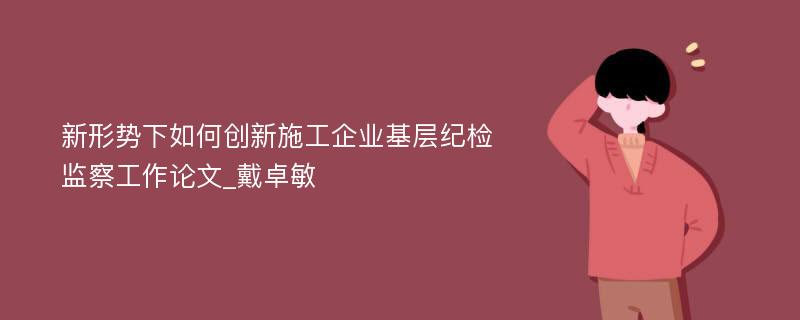 新形势下如何创新施工企业基层纪检监察工作论文_戴卓敏